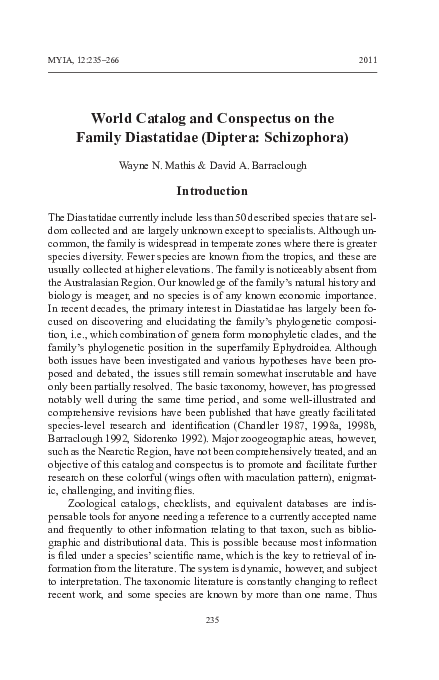 MYIA, 12:235–266 2011

World Catalog and Conspectus on the Family Diastatidae (Diptera: Schizophora)

Wayne N. Mathis & David A. Barraclough

Introduction

The Diastatidae currently include less than 50 described species that are seldom collected and are largely unknown except to specialists. Although uncommon, the family is widespread in temperate zones where there is greater species diversity. Fewer species are known from the tropics, and these are usually collected at higher elevations. The family is noticeably absent from the Australasian Region. Our knowledge of the family's natural history and biology is meager, and no species is of any known economic importance. In recent decades, the primary interest in Diastatidae has largely been focused on discovering and elucidating the family's phylogenetic composition, i.e., which combination of genera form monophyletic clades, and the family's phylogenetic position in the superfamily Ephydroidea. Although both issues have been investigated and various hypotheses have been proposed and debated, the issues still remain somewhat inscrutable and have only been partially resolved. The basic taxonomy, however, has progressed notably well during the same time period, and some well-illustrated and comprehensive revisions have been published that have greatly facilitated species-level research and identification (Chandler 1987, 1998a, 1998b, Barraclough 1992, Sidorenko 1992). Major zoogeographic areas, however, such as the Nearctic Region, have not been comprehensively treated, and an objective of this catalog and conspectus is to promote and facilitate further research on these colorful (wings often with maculation pattern), enigmatic, challenging, and inviting flies.

Zoological catalogs, checklists, and equivalent databases are indispensable tools for anyone needing a reference to a currently accepted name and frequently to other information relating to that taxon, such as bibliographic and distributional data. This is possible because most information is filed under a species' scientific name, which is the key to retrieval of information from the literature. The system is dynamic, however, and subject to interpretation. The taxonomic literature is constantly changing to reflect recent work, and some species are known by more than one name. Thus

235